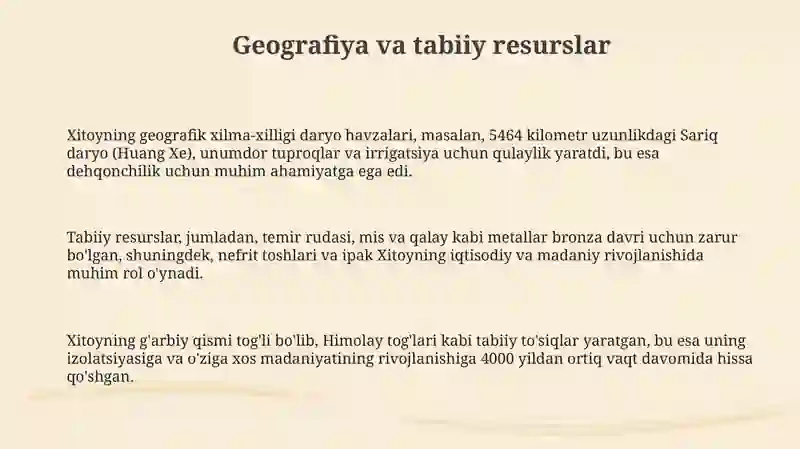 Geografiya va tabiiy resurslar

Xitoyning geografik xilma-xilligi daryo havzalari, masalan, 5464 kilometr uzunlikdagi Sariq daryo (Huang Xe), unumdor tuproqlar va irrigatsiya uchun qulaylik yaratdi, bu esa dehqonchilik uchun muhim ahamiyatga ega edi.

Tabiiy resurslar, jumladan, temir rudasi, mis va qalay kabi metallar bronza davri uchun zarur bo'lgan, shuningdek, nefrit toshlari va ipak Xitoyning iqtisodiy va madaniy rivojlanishida muhim rol o'ynadi.

Xitoyning g'arbiy qismi tog'li bo'lib, Himolay tog'lari kabi tabiiy to'siqlar yaratgan, bu esa uning izolatsiyasiga va o'ziga xos madaniyatining rivojlanishiga 4000 yildan ortiq vaqt davomida hissa qo'shgan.